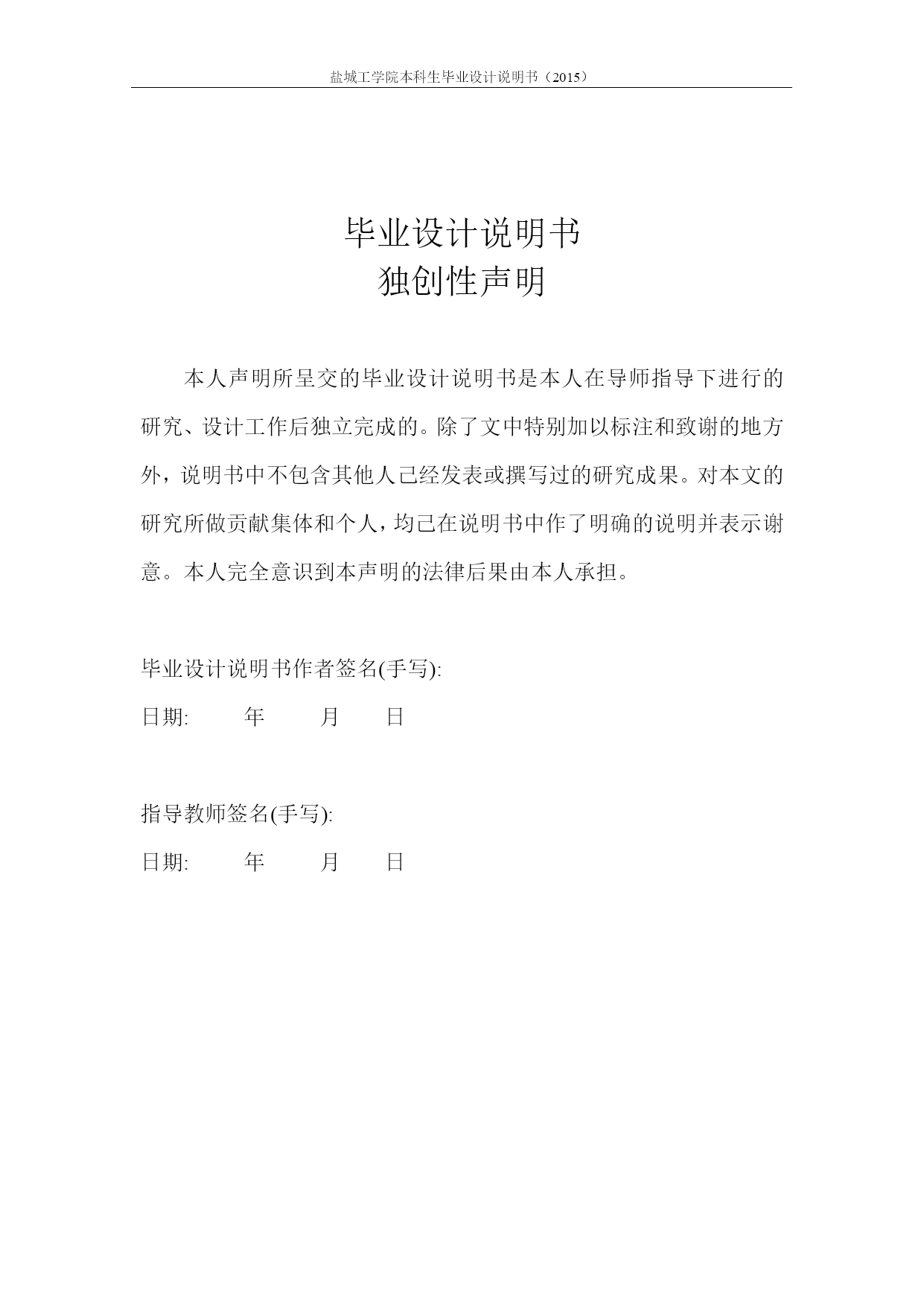 盐城工学院本科生毕业设计说明书（2015）

毕业设计说明书
独创性声明

本人声明所呈交的毕业设计说明书是本人在导师指导下进行的研究、设计工作后独立完成的。除了文中特别加以标注和致谢的地方外，说明书中不包含其他人已经发表或撰写过的研究成果。对本文的研究所做贡献集体和个人，均已在说明书中作了明确的说明并表示谢意。本人完全意识到本声明的法律后果由本人承担。

毕业设计说明书作者签名(手写):
日期: 年 月 日

指导教师签名(手写):
日期: 年 月 日